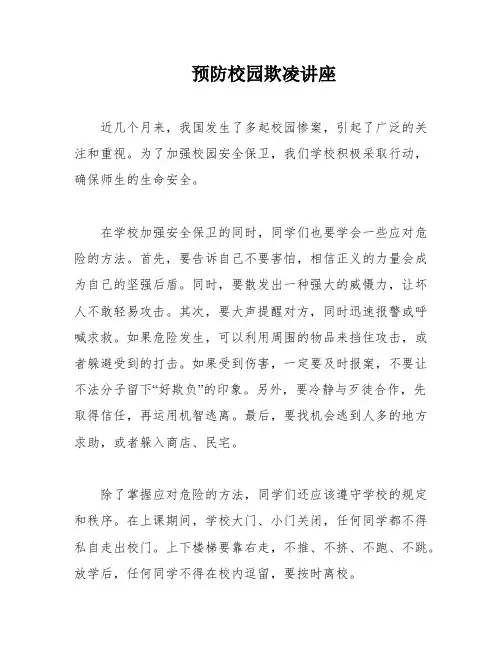 预防校园欺凌讲座

近几个月来，我国发生了多起校园惨案，引起了广泛的关注和重视。为了加强校园安全保卫，我们学校积极采取行动，确保师生的生命安全。

在学校加强安全保卫的同时，同学们也要学会一些应对危险的方法。首先，要告诉自己不要害怕，相信正义的力量会成为自己的坚强后盾。同时，要散发出一种强大的威慑力，让坏人不敢轻易攻击。其次，要大声提醒对方，同时迅速报警或呼喊求救。如果危险发生，可以利用周围的物品来挡住攻击，或者躲避受到的打击。如果受到伤害，一定要及时报案，不要让不法分子留下“好欺负”的印象。另外，要冷静与歹徒合作，先取得信任，再运用机智逃离。最后，要找机会逃到人多的地方求助，或者躲入商店、民宅。

除了掌握应对危险的方法，同学们还应该遵守学校的规定和秩序。在上课期间，学校大门、小门关闭，任何同学都不得私自走出校门。上下楼梯要靠右走，不推、不挤、不跑、不跳。放学后，任何同学不得在校内逗留，要按时离校。